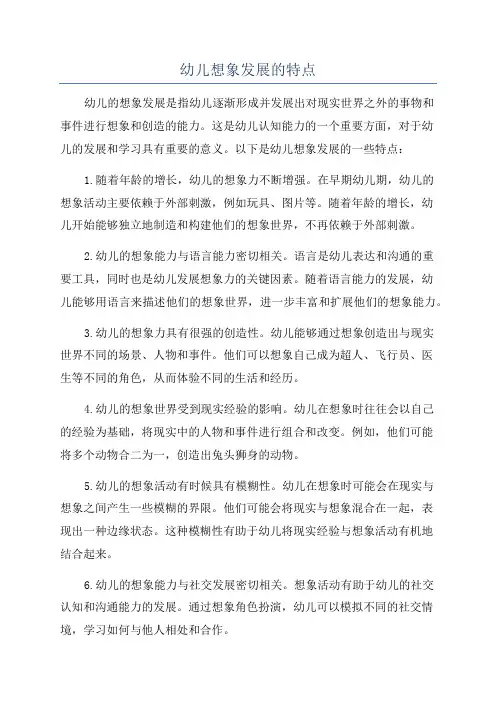 幼儿想象发展的特点

幼儿的想象发展是指幼儿逐渐形成并发展出对现实世界之外的事物和事件进行想象和创造的能力。这是幼儿认知能力的一个重要方面，对于幼儿的发展和学习具有重要的意义。以下是幼儿想象发展的一些特点：

1.随着年龄的增长，幼儿的想象力不断增强。在早期幼儿期，幼儿的想象活动主要依赖于外部刺激，例如玩具、图片等。随着年龄的增长，幼儿开始能够独立地制造和构建他们的想象世界，不再依赖于外部刺激。

2.幼儿的想象能力与语言能力密切相关。语言是幼儿表达和沟通的重要工具，同时也是幼儿发展想象力的关键因素。随着语言能力的发展，幼儿能够用语言来描述他们的想象世界，进一步丰富和扩展他们的想象能力。

3.幼儿的想象力具有很强的创造性。幼儿能够通过想象创造出与现实世界不同的场景、人物和事件。他们可以想象自己成为超人、飞行员、医生等不同的角色，从而体验不同的生活和经历。

4.幼儿的想象世界受到现实经验的影响。幼儿在想象时往往会以自己的经验为基础，将现实中的人物和事件进行组合和改变。例如，他们可能将多个动物合二为一，创造出兔头狮身的动物。

5.幼儿的想象活动有时候具有模糊性。幼儿在想象时可能会在现实与想象之间产生一些模糊的界限。他们可能会将现实与想象混合在一起，表现出一种边缘状态。这种模糊性有助于幼儿将现实经验与想象活动有机地结合起来。

6.幼儿的想象能力与社交发展密切相关。想象活动有助于幼儿的社交认知和沟通能力的发展。通过想象角色扮演，幼儿可以模拟不同的社交情境，学习如何与他人相处和合作。